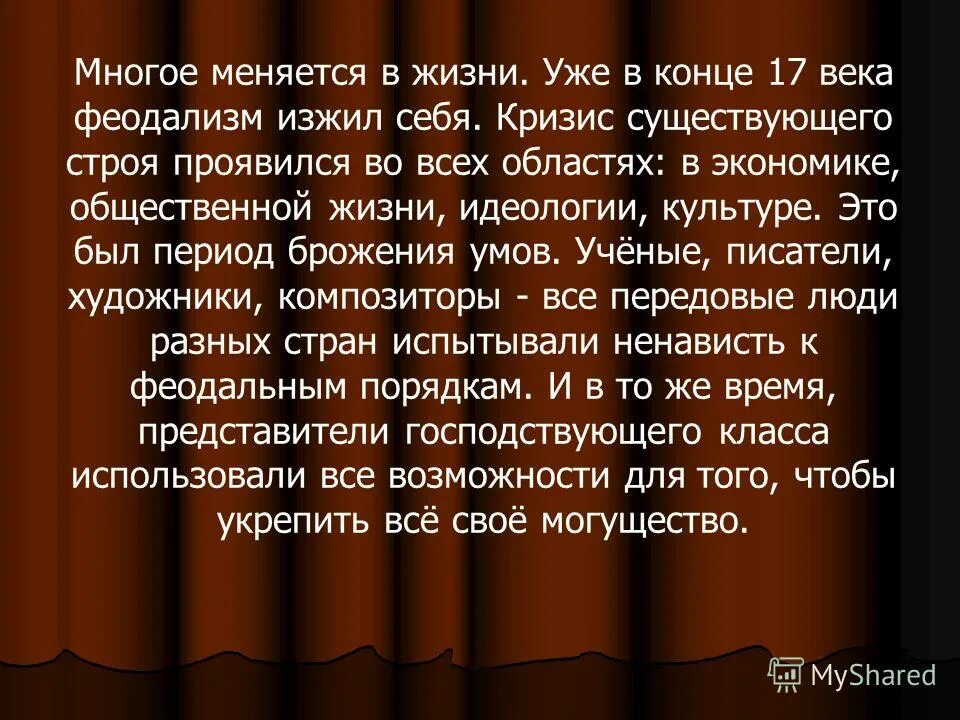 Многое меняется в жизни. Уже в конце 17 века феодализм изжил себя. Кризис существующего строя проявился во всех областях: в экономике, общественной жизни, идеологии, культуре. Это был период брожения умов. Учёные, писатели, художники, композиторы - все передовые люди разных стран испытывали ненависть к феодальным порядкам. И в то же время, представители господствующего класса использовали все возможности для того, чтобы укрепить всё своё могущество.

MyShared